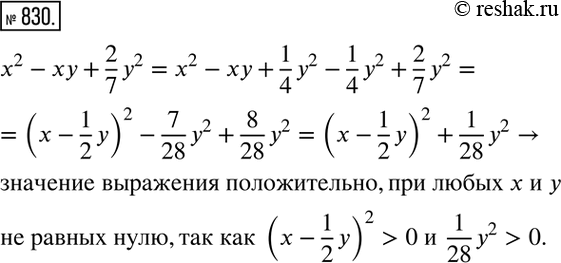 № 830.

© reshak.ru

$x^2 - xy + \frac{2}{7}y^2 = x^2 - xy + \frac{1}{4}y^2 - \frac{1}{4}y^2 + \frac{2}{7}y^2 =$

$= \left(x - \frac{1}{2}y\right)^2 - \frac{7}{28}y^2 + \frac{8}{28}y^2 = \left(x - \frac{1}{2}y\right)^2 + \frac{1}{28}y^2 \rightarrow$

значение выражения положительно, при любых $x$ и $y$

не равных нулю, так как $\left(x - \frac{1}{2}y\right)^2 > 0$ и $\frac{1}{28}y^2 > 0$.